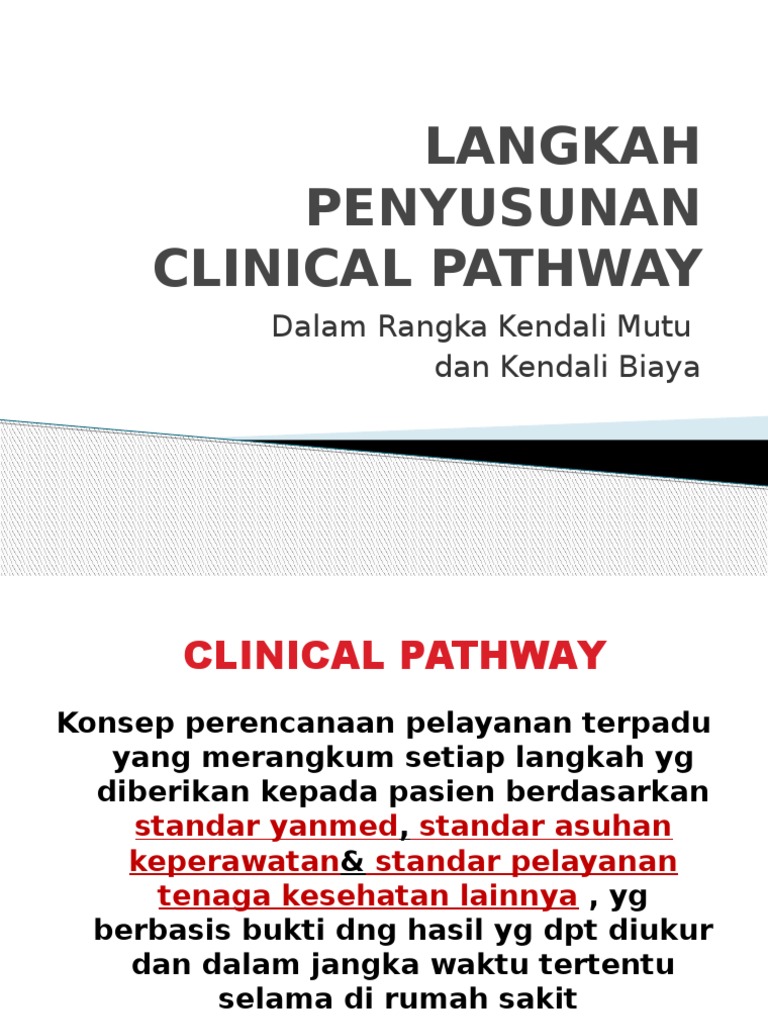 LANGKAH PENYUSUNAN CLINICAL PATHWAY

Dalam Rangka Kendali Mutu dan Kendali Biaya

CLINICAL PATHWAY

Konsep perencanaan pelayanan terpadu yang merangkum setiap langkah yg diberikan kepada pasien berdasarkan standar yanmed, standar asuhan keperawatan& standar pelayanan tenaga kesehatan lainnya , yg berbasis bukti dng hasil yg dpt diukur dan dalam jangka waktu tertentu selama di rumah sakit